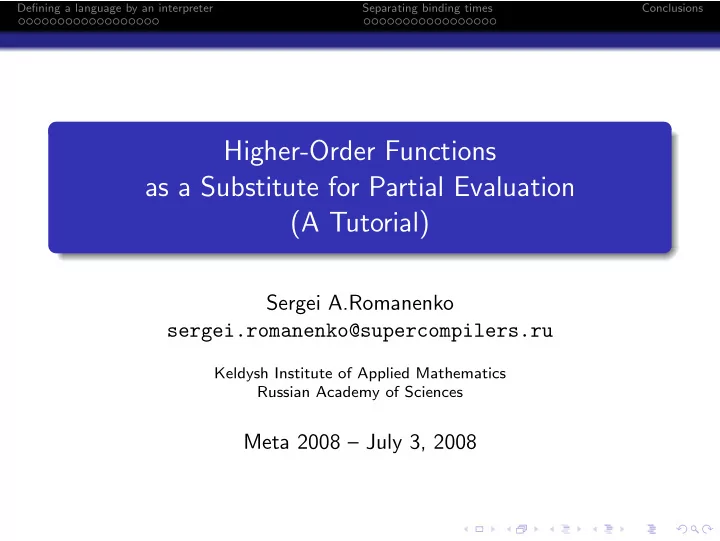 Defining a language by an interpreter Separating binding times Conclusions

Higher-Order Functions as a Substitute for Partial Evaluation (A Tutorial)

Sergei A.Romanenko
sergei.romanenko@supercompilers.ru

Keldysh Institute of Applied Mathematics
Russian Academy of Sciences

Meta 2008 – July 3, 2008